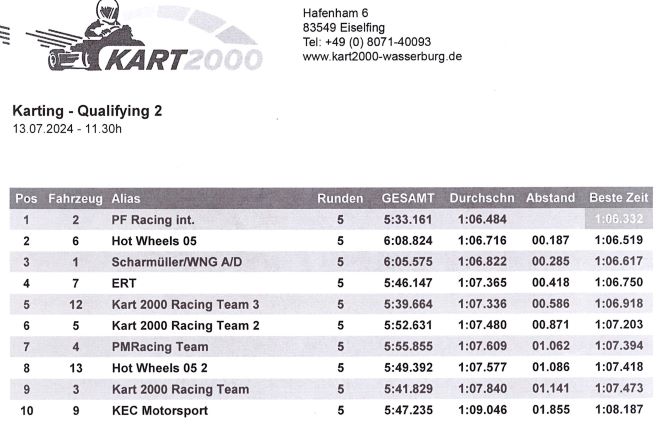 KART2000

Hafenham 6
83549 Eiselfing
Tel: +49 (0) 8071-40093
www.kart2000-wasserburg.de

Karting - Qualifying 2
13.07.2024 - 11.30h

| Pos | Fahrzeug | Alias | Runden | GESAMT | Durchschn | Abstand | Beste Zeit |
|---|---|---|---|---|---|---|---|
| 1 | 2 | PF Racing int. | 5 | 5:33.161 | 1:06.484 | | 1:06.332 |
| 2 | 6 | Hot Wheels 05 | 5 | 6:08.824 | 1:06.716 | 00.187 | 1:06.519 |
| 3 | 1 | Scharmüller/WNG A/D | 5 | 6:05.575 | 1:06.822 | 00.285 | 1:06.617 |
| 4 | 7 | ERT | 5 | 5:46.147 | 1:07.365 | 00.418 | 1:06.750 |
| 5 | 12 | Kart 2000 Racing Team 3 | 5 | 5:39.664 | 1:07.336 | 00.586 | 1:06.918 |
| 6 | 5 | Kart 2000 Racing Team 2 | 5 | 5:52.631 | 1:07.480 | 00.871 | 1:07.203 |
| 7 | 4 | PMRacing Team | 5 | 5:55.855 | 1:07.609 | 01.062 | 1:07.394 |
| 8 | 13 | Hot Wheels 05 2 | 5 | 5:49.392 | 1:07.577 | 01.086 | 1:07.418 |
| 9 | 3 | Kart 2000 Racing Team | 5 | 5:41.829 | 1:07.840 | 01.141 | 1:07.473 |
| 10 | 9 | KEC Motorsport | 5 | 5:47.235 | 1:09.046 | 01.855 | 1:08.187 |